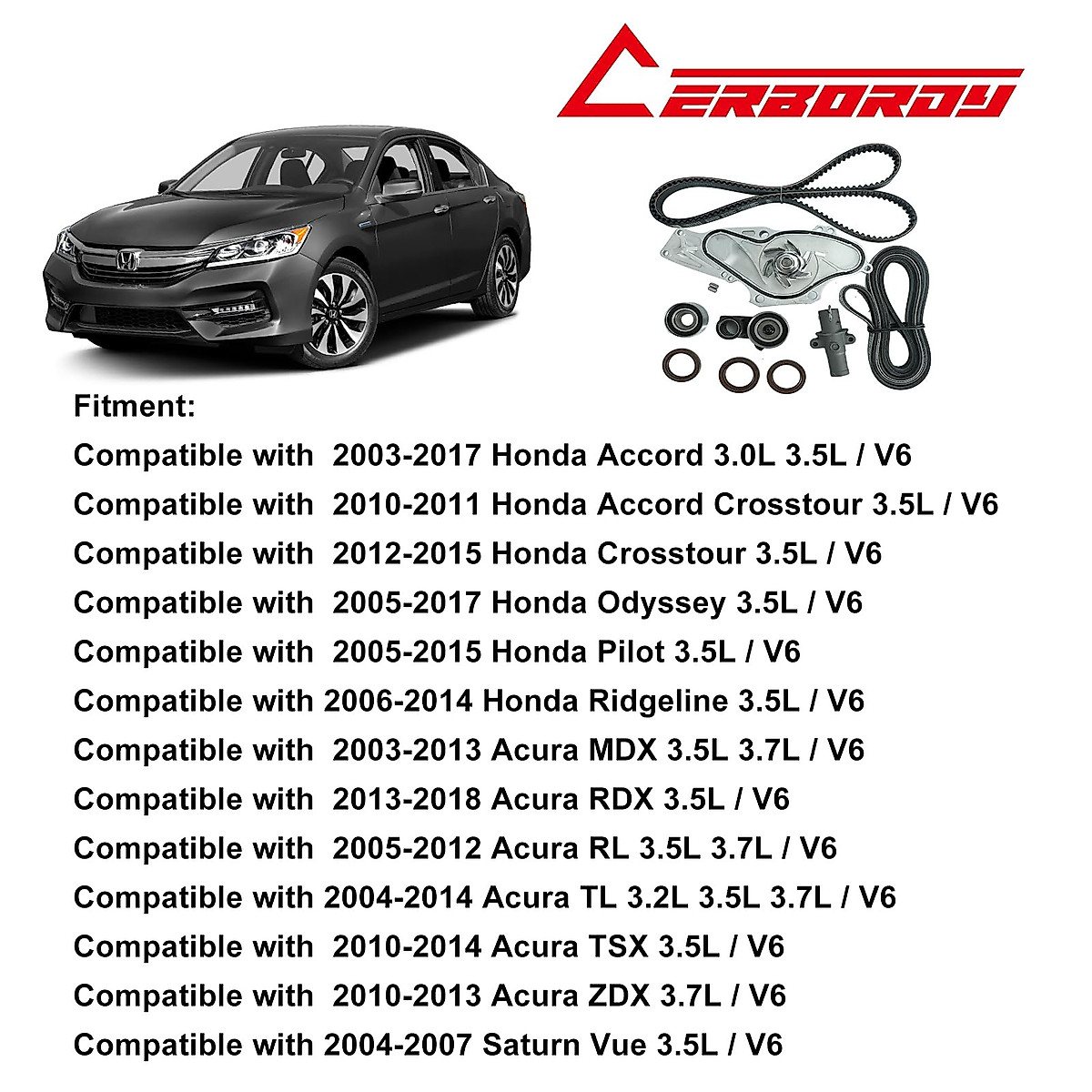 CERBORDY

Fitment:
Compatible with 2003-2017 Honda Accord 3.0L 3.5L / V6
Compatible with 2010-2011 Honda Accord Crosstour 3.5L / V6
Compatible with 2012-2015 Honda Crosstour 3.5L / V6
Compatible with 2005-2017 Honda Odyssey 3.5L / V6
Compatible with 2005-2015 Honda Pilot 3.5L / V6
Compatible with 2006-2014 Honda Ridgeline 3.5L / V6
Compatible with 2003-2013 Acura MDX 3.5L 3.7L / V6
Compatible with 2013-2018 Acura RDX 3.5L / V6
Compatible with 2005-2012 Acura RL 3.5L 3.7L / V6
Compatible with 2004-2014 Acura TL 3.2L 3.5L 3.7L / V6
Compatible with 2010-2014 Acura TSX 3.5L / V6
Compatible with 2010-2013 Acura ZDX 3.7L / V6
Compatible with 2004-2007 Saturn Vue 3.5L / V6